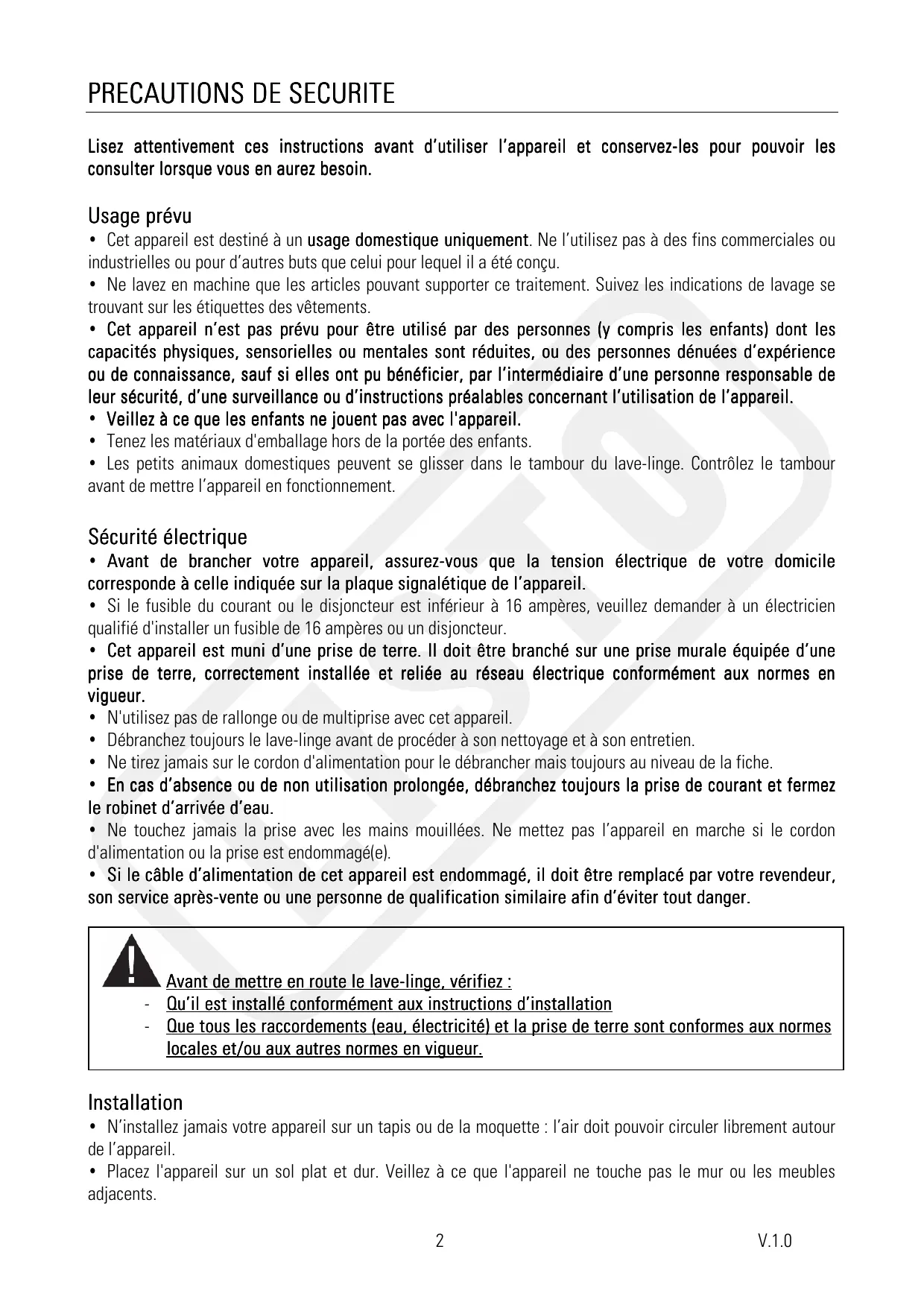 PRECAUTIONS DE SECURITE

Lisez attentivement ces instructions avant d'utiliser l'appareil et conservez-les pour pouvoir les consulter lorsque vous en aurez besoin.

Usage prévu

• Cet appareil est destiné à un usage domestique uniquement. Ne l'utilisez pas à des fins commerciales ou industrielles ou pour d'autres buts que celui pour lequel il a été conçu.

• Ne lavez en machine que les articles pouvant supporter ce traitement. Suivez les indications de lavage se trouvant sur les étiquettes des vêtements.

• Cet appareil n'est pas prévu pour être utilisé par des personnes (y compris les enfants) dont les capacités physiques, sensorielles ou mentales sont réduites, ou des personnes dénuées d'expérience ou de connaissance, sauf si elles ont pu bénéficier, par l'intermédiaire d'une personne responsable de leur sécurité, d'une surveillance ou d'instructions préalables concernant l'utilisation de l'appareil.

• Veillez à ce que les enfants ne jouent pas avec l'appareil.

• Tenez les matériaux d'emballage hors de la portée des enfants.

• Les petits animaux domestiques peuvent se glisser dans le tambour du lave-linge. Contrôlez le tambour avant de mettre l'appareil en fonctionnement.

Sécurité électrique

• Avant de brancher votre appareil, assurez-vous que la tension électrique de votre domicile corresponde à celle indiquée sur la plaque signalétique de l'appareil.

• Si le fusible du courant ou le disjoncteur est inférieur à 16 ampères, veuillez demander à un électricien qualifié d'installer un fusible de 16 ampères ou un disjoncteur.

• Cet appareil est muni d'une prise de terre. Il doit être branché sur une prise murale équipée d'une prise de terre, correctement installée et reliée au réseau électrique conformément aux normes en vigueur.

• N'utilisez pas de rallonge ou de multiprise avec cet appareil.

• Débranchez toujours le lave-linge avant de procéder à son nettoyage et à son entretien.

• Ne tirez jamais sur le cordon d'alimentation pour le débrancher mais toujours au niveau de la fiche.

• En cas d'absence ou de non utilisation prolongée, débranchez toujours la prise de courant et fermez le robinet d'arrivée d'eau.

• Ne touchez jamais la prise avec les mains mouillées. Ne mettez pas l'appareil en marche si le cordon d'alimentation ou la prise est endommagé(e).

• Si le câble d'alimentation de cet appareil est endommagé, il doit être remplacé par votre revendeur, son service après-vente ou une personne de qualification similaire afin d'éviter tout danger.

Avant de mettre en route le lave-linge, vérifiez :
- Qu'il est installé conformément aux instructions d'installation
- Que tous les raccordements (eau, électricité) et la prise de terre sont conformes aux normes locales et/ou aux autres normes en vigueur.

Installation

• N'installez jamais votre appareil sur un tapis ou de la moquette : l'air doit pouvoir circuler librement autour de l'appareil.

• Placez l'appareil sur un sol plat et dur. Veillez à ce que l'appareil ne touche pas le mur ou les meubles adjacents.

2 V.1.0